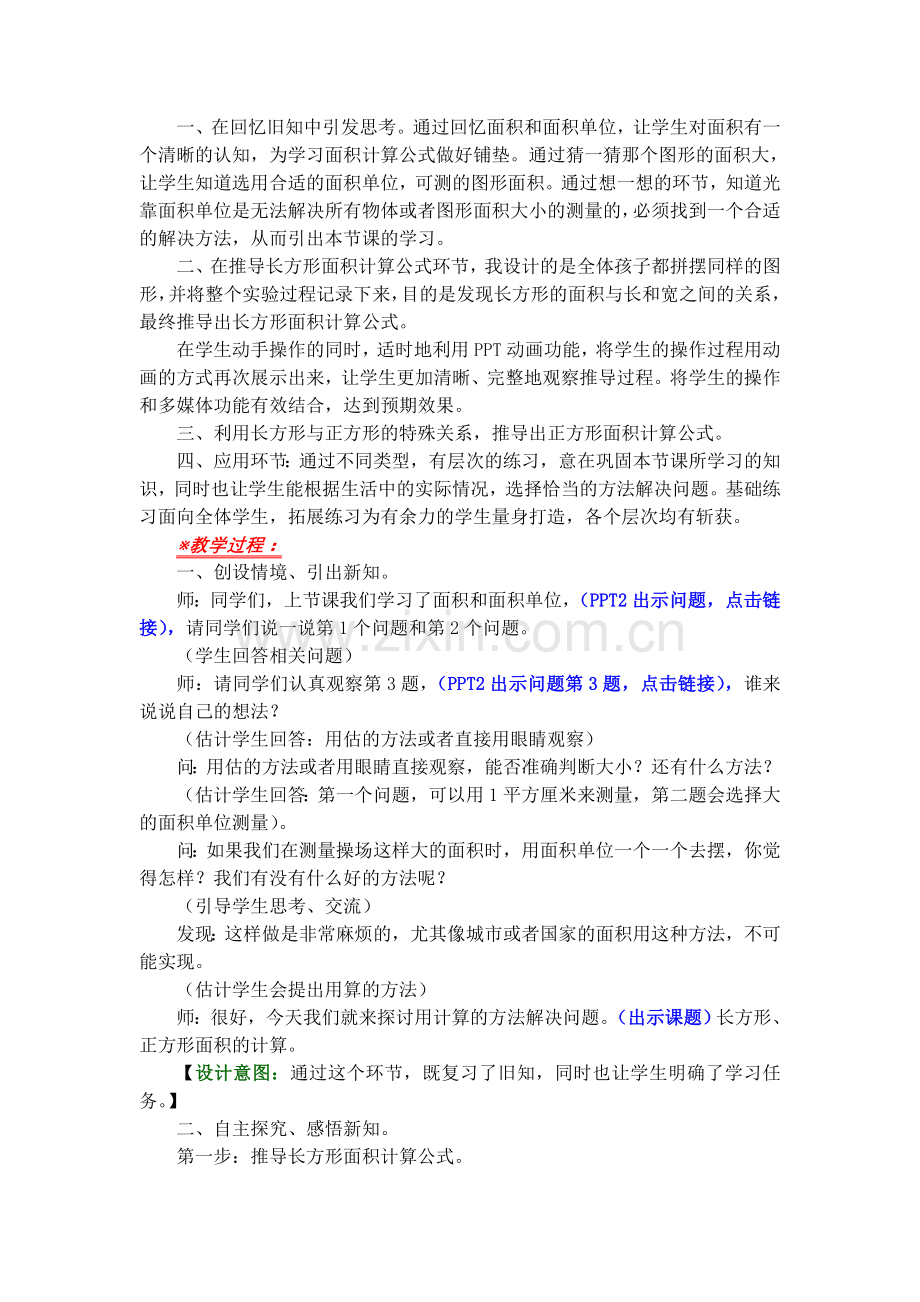 一、在回忆旧知中引发思考。通过回忆面积和面积单位，让学生对面积有一个清晰的认知，为学习面积计算公式做好铺垫。通过猜一猜那个图形的面积大，让学生知道选用合适的面积单位，可测的图形面积。通过想一想的环节，知道光靠面积单位是无法解决所有物体或者图形面积大小的测量的，必须找到一个合适的解决方法，从而引出本节课的学习。

二、在推导长方形面积计算公式环节，我设计的是全体孩子都拼摆同样的图形，并将整个实验过程记录下来，目的是发现长方形的面积与长和宽之间的关系，最终推导出长方形面积计算公式。

在学生动手操作的同时，适时地利用PPT动画功能，将学生的操作过程用动画的方式再次展示出来，让学生更加清晰、完整地观察推导过程。将学生的操作和多媒体功能有效结合，达到预期效果。

三、利用长方形与正方形的特殊关系，推导出正方形面积计算公式。

四、应用环节：通过不同类型，有层次的练习，意在巩固本节课所学习的知识，同时也让学生能根据生活中的实际情况，选择恰当的方法解决问题。基础练习面向全体学生，拓展练习为有余力的学生量身打造，各个层次均有斩获。

※教学过程：

一、创设情境、引出新知。

师：同学们，上节课我们学习了面积和面积单位，（PPT2出示问题，点击链接），请同学们说一说第1个问题和第2个问题。

（学生回答相关问题）

师：请同学们认真观察第3题，（PPT2出示问题第3题，点击链接），谁来说说自己的想法？

（估计学生回答：用估的方法或者直接用眼睛观察）

问：用估的方法或者用眼睛直接观察，能否准确判断大小？还有什么方法？

（估计学生回答：第一个问题，可以用1平方厘米来测量，第二题会选择大的面积单位测量）。

问：如果我们在测量操场这样大的面积时，用面积单位一个一个去摆，你觉得怎样？我们有没有什么好的方法呢？

（引导学生思考、交流）

发现：这样做是非常麻烦的，尤其像城市或者国家的面积用这种方法，不可能实现。

（估计学生会提出用算的方法）

师：很好，今天我们就来探讨用计算的方法解决问题。（出示课题）长方形、正方形面积的计算。

【设计意图：通过这个环节，既复习了旧知，同时也让学生明确了学习任务。】

二、自主探究、感悟新知。

第一步：推导长方形面积计算公式。

www.zixin.com.cn